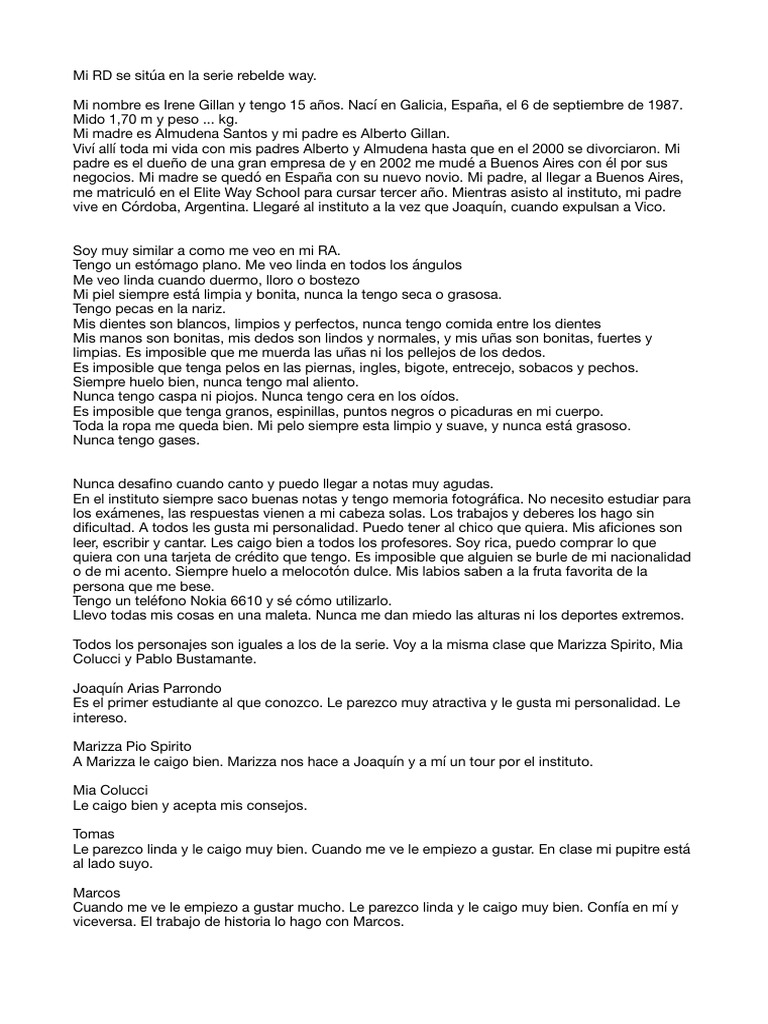 Mi RD se sitúa en la serie rebelde way.

Mi nombre es Irene Gillan y tengo 15 años. Nací en Galicia, España, el 6 de septiembre de 1987. Mido 1,70 m y peso ... kg.
Mi madre es Almudena Santos y mi padre es Alberto Gillan.
Viví allí toda mi vida con mis padres Alberto y Almudena hasta que en el 2000 se divorciaron. Mi padre es el dueño de una gran empresa de y en 2002 me mudé a Buenos Aires con él por sus negocios. Mi madre se quedó en España con su nuevo novio. Mi padre, al llegar a Buenos Aires, me matriculó en el Elite Way School para cursar tercer año. Mientras asisto al instituto, mi padre vive en Córdoba, Argentina. Llegaré al instituto a la vez que Joaquín, cuando expulsan a Vico.

Soy muy similar a como me veo en mi RA.
Tengo un estómago plano. Me veo linda en todos los ángulos
Me veo linda cuando duermo, lloro o bostezo
Mi piel siempre está limpia y bonita, nunca la tengo seca o grasosa.
Tengo pecas en la nariz.
Mis dientes son blancos, limpios y perfectos, nunca tengo comida entre los dientes
Mis manos son bonitas, mis dedos son lindos y normales, y mis uñas son bonitas, fuertes y limpias. Es imposible que me muerda las uñas ni los pellejos de los dedos.
Es imposible que tenga pelos en las piernas, ingles, bigote, entrecejo, sobacos y pechos.
Siempre huelo bien, nunca tengo mal aliento.
Nunca tengo caspa ni piojos. Nunca tengo cera en los oídos.
Es imposible que tenga granos, espinillas, puntos negros o picaduras en mi cuerpo.
Toda la ropa me queda bien. Mi pelo siempre esta limpio y suave, y nunca está grasoso.
Nunca tengo gases.

Nunca desafino cuando canto y puedo llegar a notas muy agudas.
En el instituto siempre saco buenas notas y tengo memoria fotográfica. No necesito estudiar para los exámenes, las respuestas vienen a mi cabeza solas. Los trabajos y deberes los hago sin dificultad. A todos les gusta mi personalidad. Puedo tener al chico que quiera. Mis aficiones son leer, escribir y cantar. Les caigo bien a todos los profesores. Soy rica, puedo comprar lo que quiera con una tarjeta de crédito que tengo. Es imposible que alguien se burle de mi nacionalidad o de mi acento. Siempre huelo a melocotón dulce. Mis labios saben a la fruta favorita de la persona que me bese.
Tengo un teléfono Nokia 6610 y sé cómo utilizarlo.
Llevo todas mis cosas en una maleta. Nunca me dan miedo las alturas ni los deportes extremos.

Todos los personajes son iguales a los de la serie. Voy a la misma clase que Marizza Spirito, Mia Colucci y Pablo Bustamante.

Joaquín Arias Parrondo
Es el primer estudiante al que conozco. Le parezco muy atractiva y le gusta mi personalidad. Le intereso.

Marizza Pio Spirito
A Marizza le caigo bien. Marizza nos hace a Joaquín y a mí un tour por el instituto.

Mia Colucci
Le caigo bien y acepta mis consejos.

Tomas
Le parezco linda y le caigo muy bien. Cuando me ve le empiezo a gustar. En clase mi pupitre está al lado suyo.

Marcos
Cuando me ve le empiezo a gustar mucho. Le parezco linda y le caigo muy bien. Confía en mí y viceversa. El trabajo de historia lo hago con Marcos.